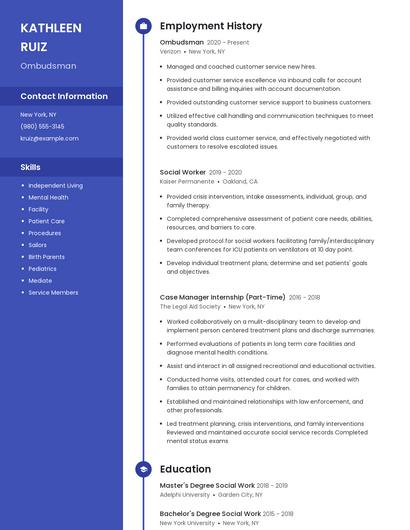 KATHLEEN RUIZ
Ombudsman

Contact Information

New York, NY
(980) 555-3145
kruiz@example.com

Skills

- Independent Living
- Mental Health
- Facility
- Patient Care
- Procedures
- Sailors
- Birth Parents
- Pediatrics
- Mediate
- Service Members

Employment History

Ombudsman 2020 - Present
Verizon • New York, NY

- Managed and coached customer service new hires.
- Provided customer service excellence via inbound calls for account assistance and billing inquiries with account documentation.
- Provided outstanding customer service support to business customers.
- Utilized effective call handling and communication techniques to meet quality standards.
- Provided world class customer service, and effectively negotiated with customers to resolve escalated issues.

Social Worker 2019 - 2020
Kaiser Permanente • Oakland, CA

- Provided crisis intervention, intake assessments, individual, group, and family therapy.
- Completed comprehensive assessment of patient care needs, abilities, resources, and barriers to care.
- Developed protocol for social workers facilitating family/interdisciplinary team conferences for ICU patients on ventilators at 10 day point.
- Develop individual treatment plans; determine and set patients' goals and objectives.

Case Manager Internship (Part-Time) 2016 - 2018
The Legal Aid Society • New York, NY

- Worked collaboratively on a mulit-disciplinary team to develop and implement person centered treatment plans and discharge summaries.
- Performed evaluations of patients in long term care facilities and diagnose mental health conditions.
- Assist and interact in all assigned recreational and educational activities.
- Conducted home visits, attended court for cases, and worked with families to attain permanency for children.
- Established and maintained relationships with law enforcement, and other professionals.
- Led treatment planning, crisis interventions, and family interventions Reviewed and maintained accurate social service records Completed mental status exams

Education

Master's Degree Social Work 2018 - 2019
Adelphi University • Garden City, NY

Bachelor's Degree Social Work 2015 - 2018
New York University • New York, NY